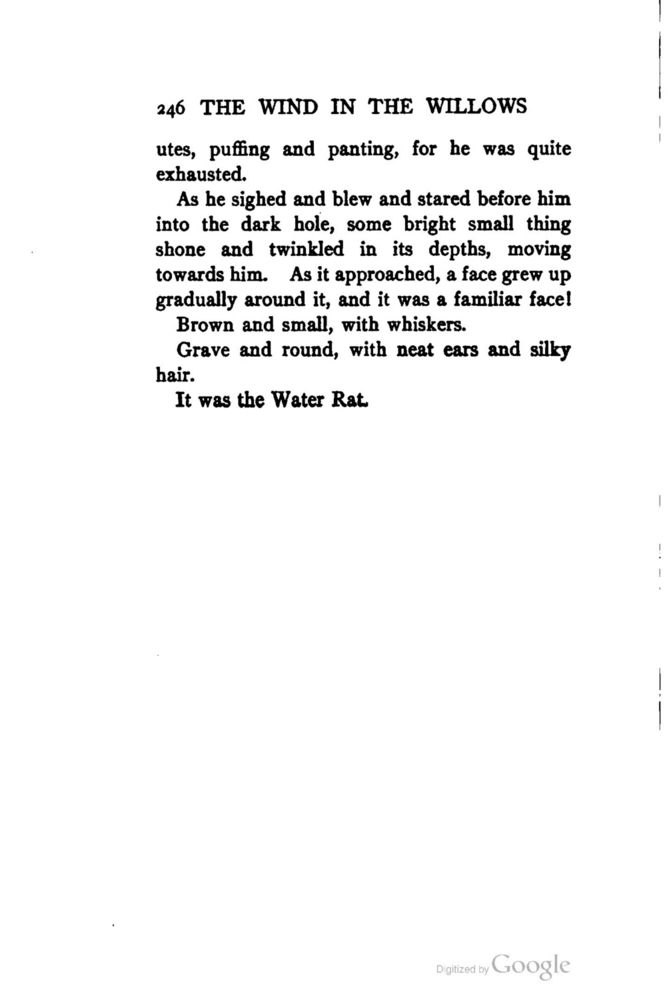 246 THE WIND IN THE WILLOWS

utes, puffing and panting, for he was quite exhausted.

As he sighed and blew and stared before him into the dark hole, some bright small thing shone and twinkled in its depths, moving towards him. As it approached, a face grew up gradually around it, and it was a familiar face!

Brown and small, with whiskers.

Grave and round, with neat ears and silky hair.

It was the Water Rat.

Digitized by Google